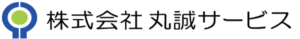 株式会社 丸誠サービス